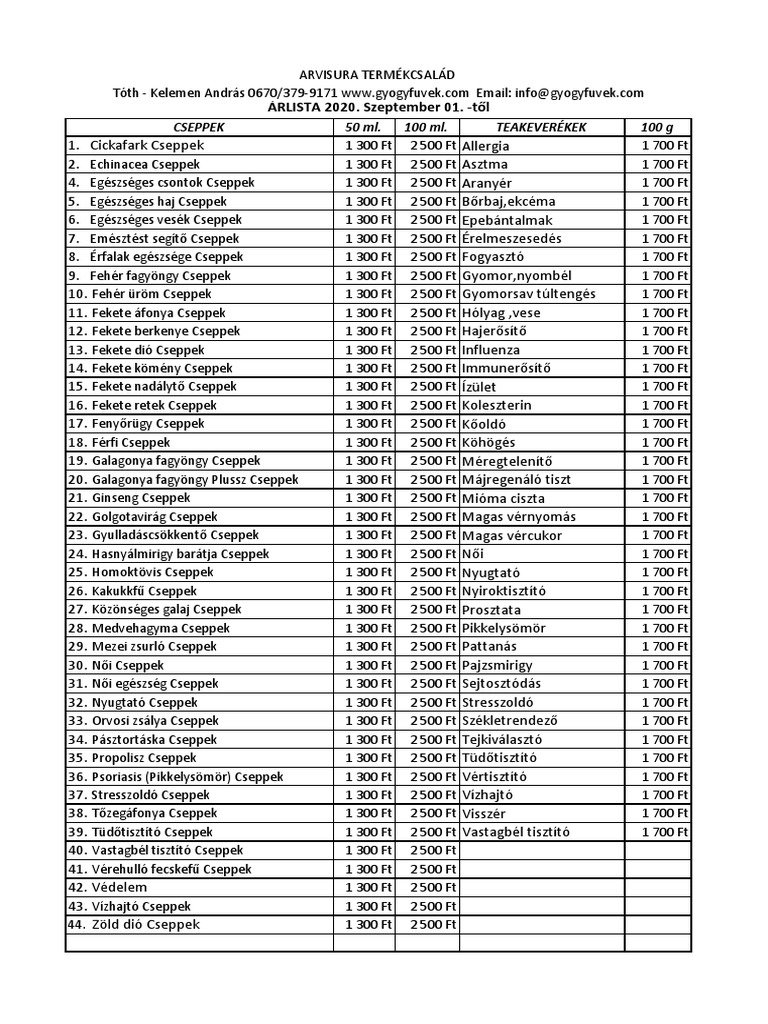 ARVISURA TERMÉKCSALÁD
Tóth - Kelemen András 0670/379-9171 www.gyogyfuvek.com Email: info@gyogyfuvek.com
ÁRLISTA 2020. Szeptember 01. -től

| CSEPPEK | 50 ml. | 100 ml. | TEAKEVERÉKEK | 100 g |
|---|---|---|---|---|
| 1. Cickafark Cseppek | 1 300 Ft | 2500 Ft | Allergia | 1 700 Ft |
| 2. Echinacea Cseppek | 1 300 Ft | 2500 Ft | Asztma | 1 700 Ft |
| 4. Egészséges csontok Cseppek | 1 300 Ft | 2500 Ft | Aranyér | 1 700 Ft |
| 5. Egészséges haj Cseppek | 1 300 Ft | 2500 Ft | Bőrbaj,ekcéma | 1 700 Ft |
| 6. Egészséges vesék Cseppek | 1 300 Ft | 2500 Ft | Epebántalmak | 1 700 Ft |
| 7. Emésztést segítő Cseppek | 1 300 Ft | 2500 Ft | Érelmeszesedés | 1 700 Ft |
| 8. Érfalak egészsége Cseppek | 1 300 Ft | 2500 Ft | Fogyasztó | 1 700 Ft |
| 9. Fehér fagyöngy Cseppek | 1 300 Ft | 2500 Ft | Gyomor,nyombél | 1 700 Ft |
| 10. Fehér üröm Cseppek | 1 300 Ft | 2500 Ft | Gyomorsav túltengés | 1 700 Ft |
| 11. Fekete áfonya Cseppek | 1 300 Ft | 2500 Ft | Hólyag ,vese | 1 700 Ft |
| 12. Fekete berkenye Cseppek | 1 300 Ft | 2500 Ft | Hajerősítő | 1 700 Ft |
| 13. Fekete dió Cseppek | 1 300 Ft | 2500 Ft | Influenza | 1 700 Ft |
| 14. Fekete kömény Cseppek | 1 300 Ft | 2500 Ft | Immunerősítő | 1 700 Ft |
| 15. Fekete nadálytő Cseppek | 1 300 Ft | 2500 Ft | Ízület | 1 700 Ft |
| 16. Fekete retek Cseppek | 1 300 Ft | 2500 Ft | Koleszterin | 1 700 Ft |
| 17. Fenyőrügy Cseppek | 1 300 Ft | 2500 Ft | Kőoldó | 1 700 Ft |
| 18. Férfi Cseppek | 1 300 Ft | 2500 Ft | Köhögés | 1 700 Ft |
| 19. Galagonya fagyöngy Cseppek | 1 300 Ft | 2500 Ft | Méregtelenítő | 1 700 Ft |
| 20. Galagonya fagyöngy Plussz Cseppek | 1 300 Ft | 2500 Ft | Májregenáló tiszt | 1 700 Ft |
| 21. Ginseng Cseppek | 1 300 Ft | 2500 Ft | Mióma ciszta | 1 700 Ft |
| 22. Golgotavirág Cseppek | 1 300 Ft | 2500 Ft | Magas vérnyomás | 1 700 Ft |
| 23. Gyulladáscsökkentő Cseppek | 1 300 Ft | 2500 Ft | Magas vércukor | 1 700 Ft |
| 24. Hasnyálmirigy barátja Cseppek | 1 300 Ft | 2500 Ft | Női | 1 700 Ft |
| 25. Homoktövis Cseppek | 1 300 Ft | 2500 Ft | Nyugtató | 1 700 Ft |
| 26. Kakukkfű Cseppek | 1 300 Ft | 2500 Ft | Nyiroktisztító | 1 700 Ft |
| 27. Közönséges galaj Cseppek | 1 300 Ft | 2500 Ft | Prosztata | 1 700 Ft |
| 28. Medvehagyma Cseppek | 1 300 Ft | 2500 Ft | Pikkelysömör | 1 700 Ft |
| 29. Mezei zsurló Cseppek | 1 300 Ft | 2500 Ft | Pattanás | 1 700 Ft |
| 30. Női Cseppek | 1 300 Ft | 2500 Ft | Pajzsmirigy | 1 700 Ft |
| 31. Női egészség Cseppek | 1 300 Ft | 2500 Ft | Sejtosztódás | 1 700 Ft |
| 32. Nyugtató Cseppek | 1 300 Ft | 2500 Ft | Stresszoldó | 1 700 Ft |
| 33. Orvosi zsálya Cseppek | 1 300 Ft | 2500 Ft | Székletrendező | 1 700 Ft |
| 34. Pásztortáska Cseppek | 1 300 Ft | 2500 Ft | Tejkiválasztó | 1 700 Ft |
| 35. Propolisz Cseppek | 1 300 Ft | 2500 Ft | Tüdőtisztító | 1 700 Ft |
| 36. Psoriasis (Pikkelysömör) Cseppek | 1 300 Ft | 2500 Ft | Vértisztító | 1 700 Ft |
| 37. Stresszoldó Cseppek | 1 300 Ft | 2500 Ft | Vízhajtó | 1 700 Ft |
| 38. Tőzegáfonya Cseppek | 1 300 Ft | 2500 Ft | Visszér | 1 700 Ft |
| 39. Tüdőtisztító Cseppek | 1 300 Ft | 2500 Ft | Vastagbél tisztító | 1 700 Ft |
| 40. Vastagbél tisztító Cseppek | 1 300 Ft | 2500 Ft | | |
| 41. Vérehulló fecskefű Cseppek | 1 300 Ft | 2500 Ft | | |
| 42. Védelem | 1 300 Ft | 2500 Ft | | |
| 43. Vízhajtó Cseppek | 1 300 Ft | 2500 Ft | | |
| 44. Zöld dió Cseppek | 1 300 Ft | 2500 Ft | | |
| | | | | |